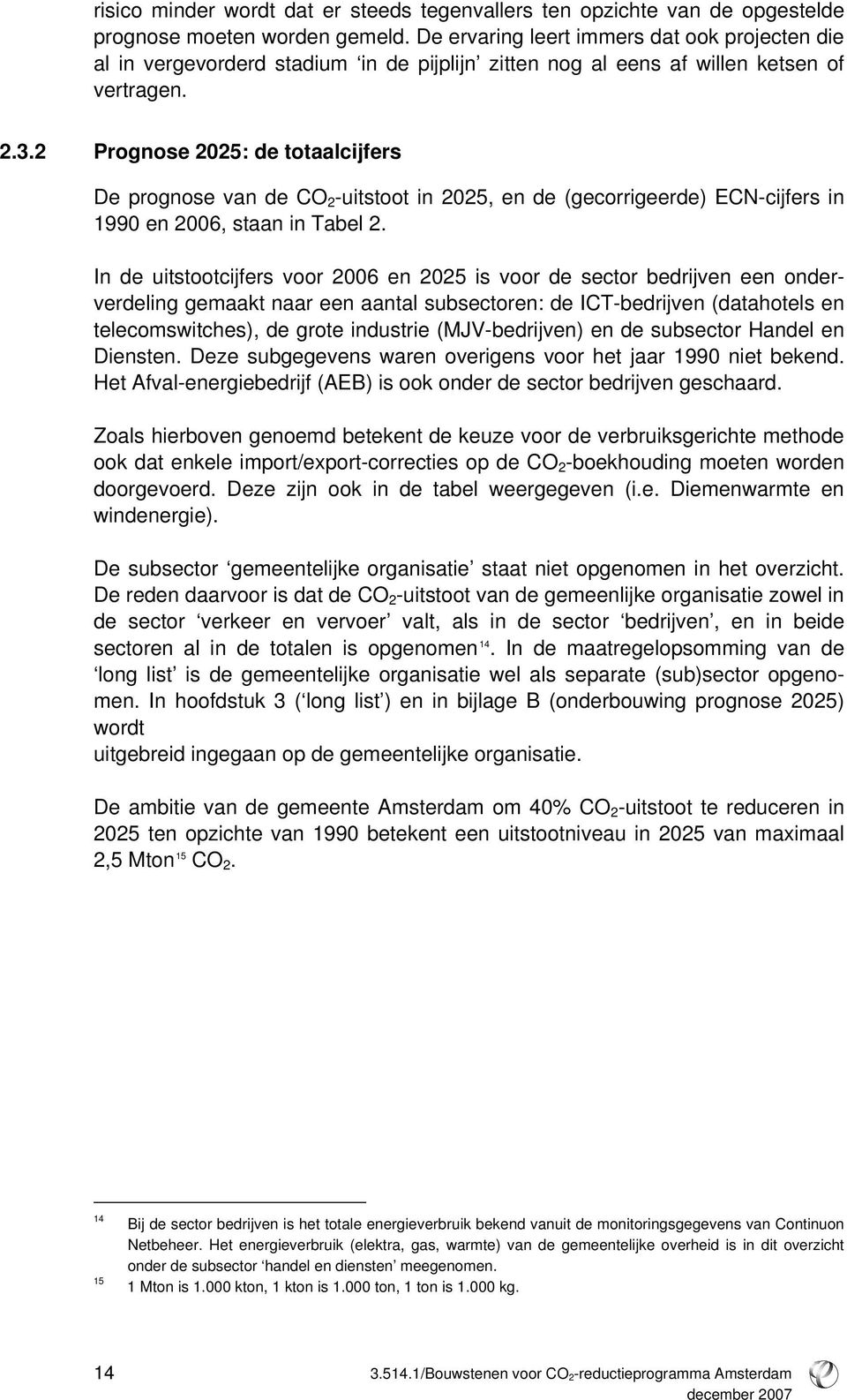 risico minder wordt dat er steeds tegenvallers ten opzichte van de opgestelde prognose moeten worden gemeld. De ervaring leert immers dat ook projecten die al in vergevorderd stadium ‘in de pijplijn’ zitten nog al eens af willen ketsen of vertragen.

2.3.2 Prognose 2025: de totaalcijfers

De prognose van de $CO_2$-uitstoot in 2025, en de (gecorrigeerde) ECN-cijfers in 1990 en 2006, staan in Tabel 2.

In de uitstootcijfers voor 2006 en 2025 is voor de sector bedrijven een onderverdeling gemaakt naar een aantal subsectoren: de ICT-bedrijven (datahotels en telecomswitches), de grote industrie (MJV-bedrijven) en de subsector Handel en Diensten. Deze subgegevens waren overigens voor het jaar 1990 niet bekend. Het Afval-energiebedrijf (AEB) is ook onder de sector bedrijven geschaard.

Zoals hierboven genoemd betekent de keuze voor de verbruiksgerichte methode ook dat enkele import/export-correcties op de $CO_2$-boekhouding moeten worden doorgevoerd. Deze zijn ook in de tabel weergegeven (i.e. Diemenwarmte en windenergie).

De subsector ‘gemeentelijke organisatie’ staat niet opgenomen in het overzicht. De reden daarvoor is dat de $CO_2$-uitstoot van de gemeenlijke organisatie zowel in de sector ‘verkeer en vervoer’ valt, als in de sector ‘bedrijven’, en in beide sectoren al in de totalen is opgenomen$^{14}$. In de maatregelopsomming van de ‘long list’ is de gemeentelijke organisatie wel als separate (sub)sector opgenomen. In hoofdstuk 3 (‘long list’) en in bijlage B (onderbouwing prognose 2025) wordt
uitgebreid ingegaan op de gemeentelijke organisatie.

De ambitie van de gemeente Amsterdam om 40% $CO_2$-uitstoot te reduceren in 2025 ten opzichte van 1990 betekent een uitstootniveau in 2025 van maximaal 2,5 Mton$^{15}$ $CO_2$.

14 Bij de sector bedrijven is het totale energieverbruik bekend vanuit de monitoringsgegevens van Continuon Netbeheer. Het energieverbruik (elektra, gas, warmte) van de gemeentelijke overheid is in dit overzicht onder de subsector ‘handel en diensten’ meegenomen.
15 1 Mton is 1.000 kton, 1 kton is 1.000 ton, 1 ton is 1.000 kg.

14

3.514.1/Bouwstenen voor $CO_2$-reductieprogramma Amsterdam
december 2007